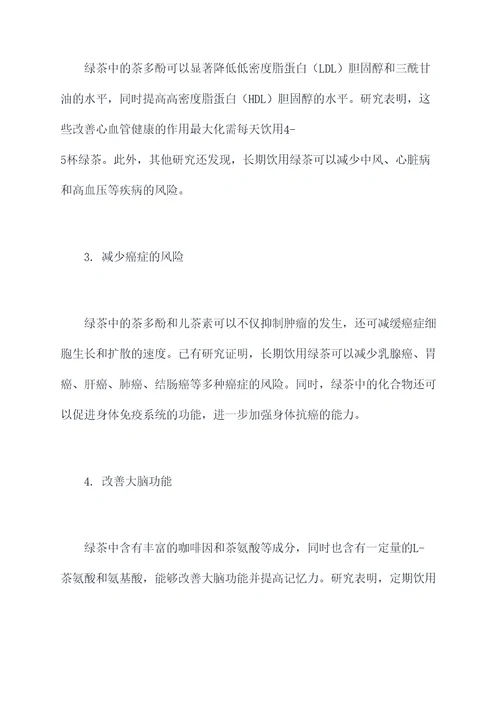 绿茶中的茶多酚可以显著降低低密度脂蛋白（LDL）胆固醇和三酰甘油的水平，同时提高高密度脂蛋白（HDL）胆固醇的水平。研究表明，这些改善心血管健康的作用最大化需每天饮用4-5杯绿茶。此外，其他研究还发现，长期饮用绿茶可以减少中风、心脏病和高血压等疾病的风险。

3. 减少癌症的风险

绿茶中的茶多酚和儿茶素可以不仅抑制肿瘤的发生，还可减缓癌症细胞生长和扩散的速度。已有研究证明，长期饮用绿茶可以减少乳腺癌、胃癌、肝癌、肺癌、结肠癌等多种癌症的风险。同时，绿茶中的化合物还可以促进身体免疫系统的功能，进一步加强身体抗癌的能力。

4. 改善大脑功能

绿茶中含有丰富的咖啡因和茶氨酸等成分，同时也含有一定量的L-茶氨酸和氨基酸，能够改善大脑功能并提高记忆力。研究表明，定期饮用